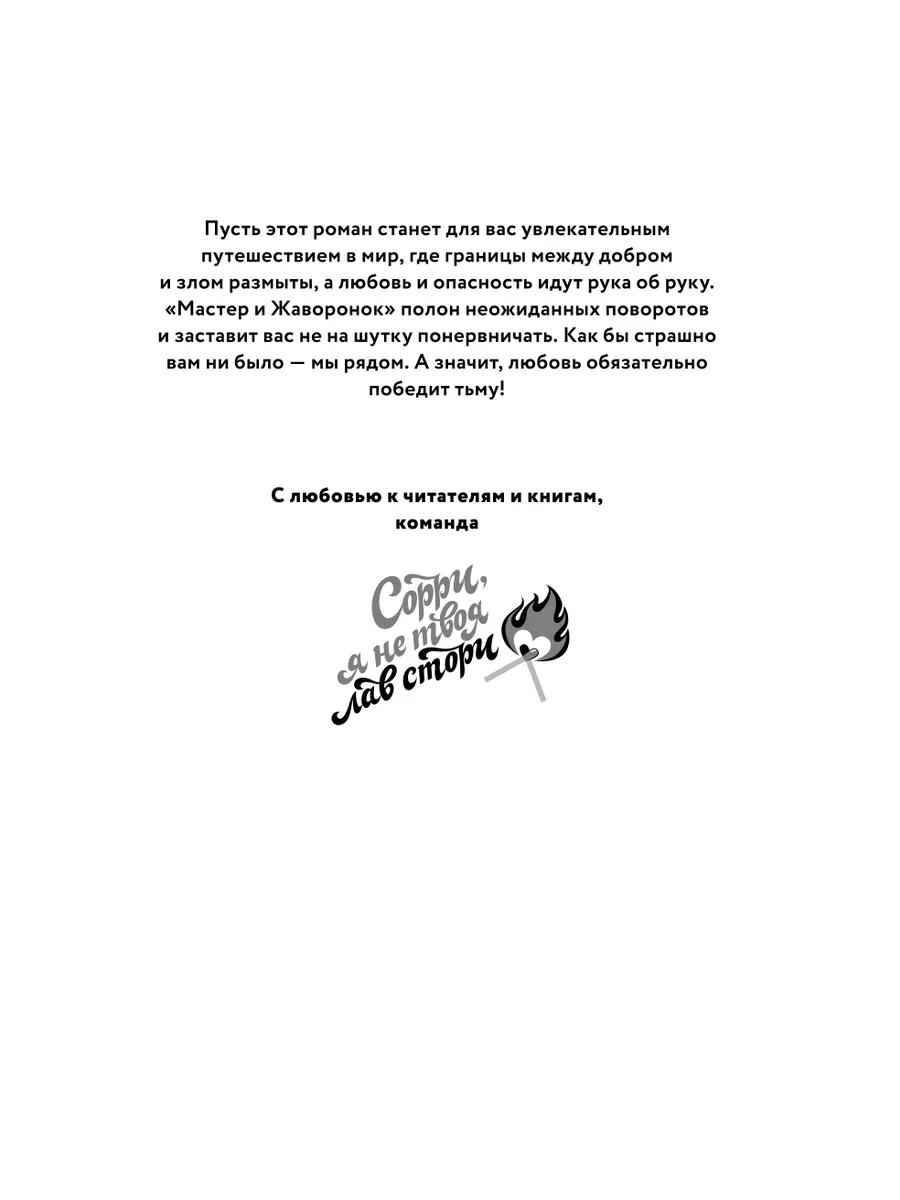 Пусть этот роман станет для вас увлекательным путешествием в мир, где границы между добром и злом размыты, а любовь и опасность идут рука об руку. «Мастер и Жаворонок» полон неожиданных поворотов и заставит вас не на шутку понервничать. Как бы страшно вам ни было — мы рядом. А значит, любовь обязательно победит тьму!

С любовью к читателям и книгам, команда

Сорри, я не твоя лав стори